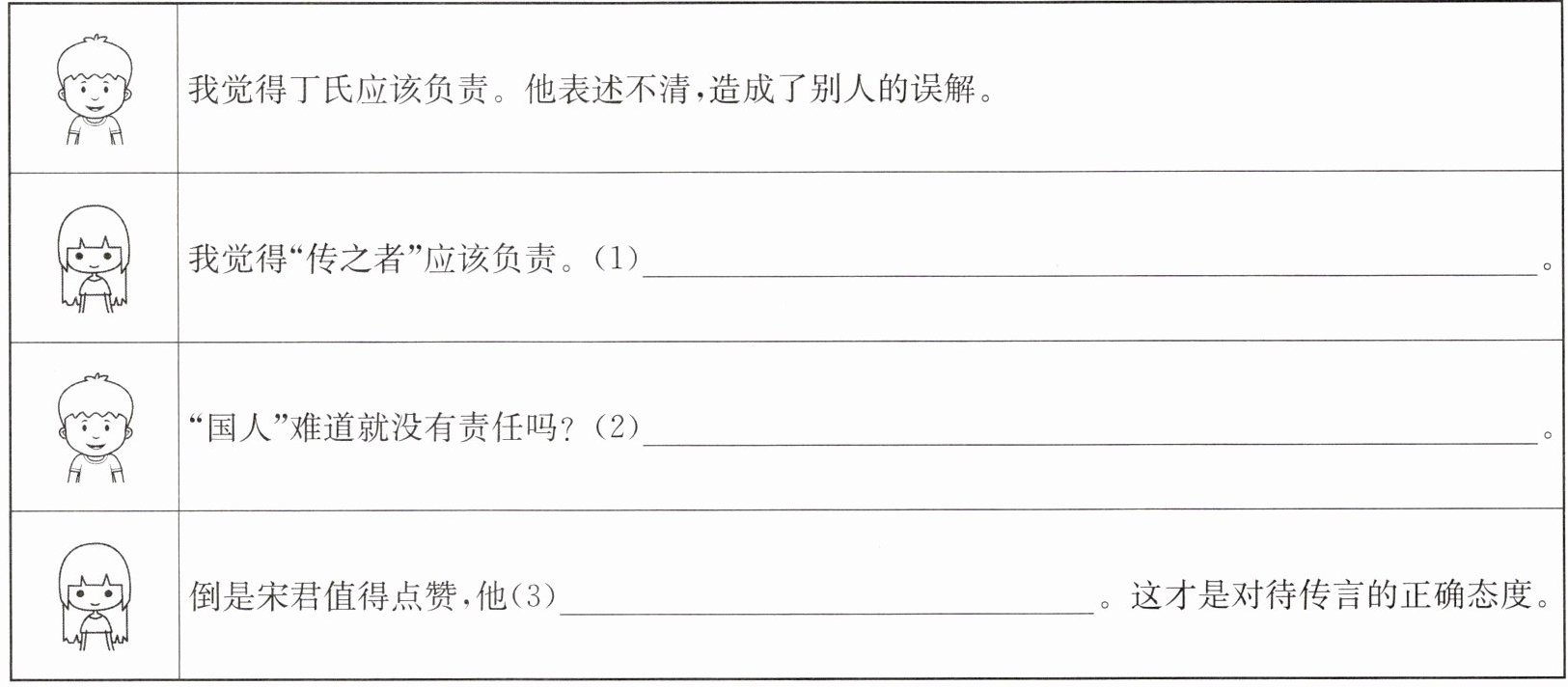 我觉得丁氏应该负责。他表述不清，造成了别人的误解。

我觉得“传之者”应该负责。(1)____。

“国人”难道就没有责任吗？(2)____。

倒是宋君值得点赞，他(3)____。这才是对待传言的正确态度。